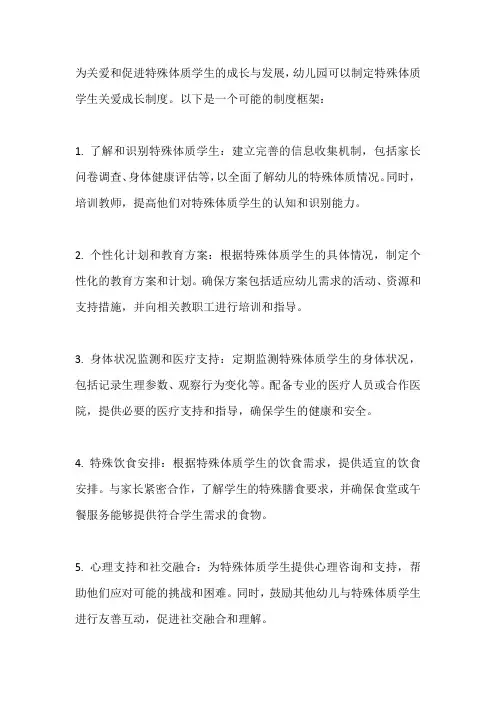 为关爱和促进特殊体质学生的成长与发展，幼儿园可以制定特殊体质学生关爱成长制度。以下是一个可能的制度框架：

1. 了解和识别特殊体质学生：建立完善的信息收集机制，包括家长问卷调查、身体健康评估等，以全面了解幼儿的特殊体质情况。同时，培训教师，提高他们对特殊体质学生的认知和识别能力。

2. 个性化计划和教育方案：根据特殊体质学生的具体情况，制定个性化的教育方案和计划。确保方案包括适应幼儿需求的活动、资源和支持措施，并向相关教职工进行培训和指导。

3. 身体状况监测和医疗支持：定期监测特殊体质学生的身体状况，包括记录生理参数、观察行为变化等。配备专业的医疗人员或合作医院，提供必要的医疗支持和指导，确保学生的健康和安全。

4. 特殊饮食安排：根据特殊体质学生的饮食需求，提供适宜的饮食安排。与家长紧密合作，了解学生的特殊膳食要求，并确保食堂或午餐服务能够提供符合学生需求的食物。

5. 心理支持和社交融合：为特殊体质学生提供心理咨询和支持，帮助他们应对可能的挑战和困难。同时，鼓励其他幼儿与特殊体质学生进行友善互动，促进社交融合和理解。